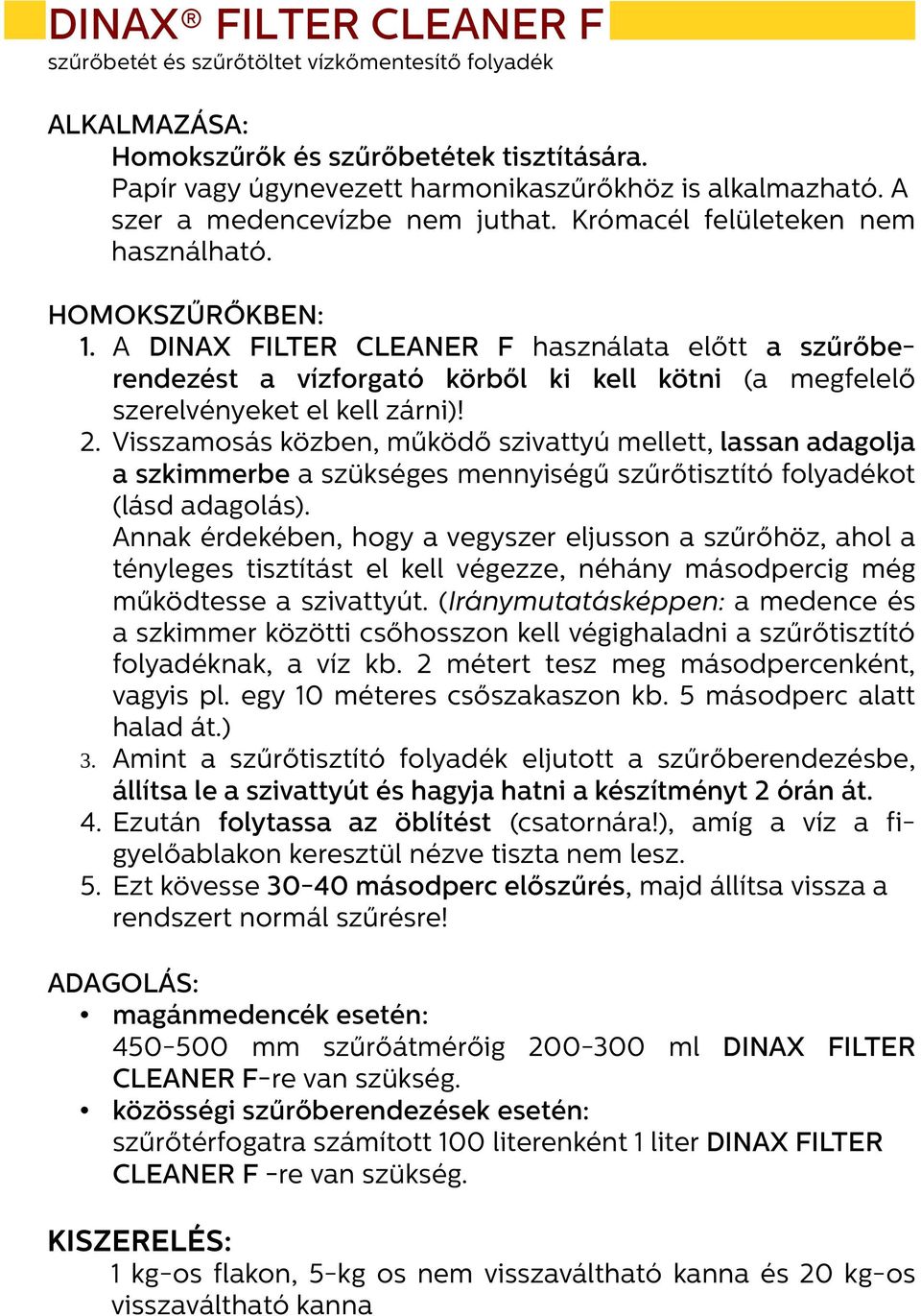 DINAX® FILTER CLEANER F
szűrőbetét és szűrőtöltet vízkőmentesítő folyadék

ALKALMAZÁSA:
Homokszűrők és szűrőbetétek tisztítására.
Papír vagy úgynevezett harmonikaszűrőkhöz is alkalmazható. A szer a medencevízbe nem juthat. Krómacél felületeken nem használható.

HOMOKSZŰRŐKBEN:
1. A DINAX FILTER CLEANER F használata előtt a szűrőberendezést a vízforgató körből ki kell kötni (a megfelelő szerelvényeket el kell zárni)!
2. Visszamosás közben, működő szivattyú mellett, lassan adagolja a szkimmerbe a szükséges mennyiségű szűrőtisztító folyadékot (lásd adagolás).
Annak érdekében, hogy a vegyszer eljusson a szűrőhöz, ahol a tényleges tisztítást el kell végezze, néhány másodpercig még működtesse a szivattyút. (Iránymutatásképpen: a medence és a szkimmer közötti csőhosszon kell végighaladni a szűrőtisztító folyadéknak, a víz kb. 2 métert tesz meg másodpercenként, vagyis pl. egy 10 méteres csőszakaszon kb. 5 másodperc alatt halad át.)
3. Amint a szűrőtisztító folyadék eljutott a szűrőberendezésbe, állítsa le a szivattyút és hagyja hatni a készítményt 2 órán át.
4. Ezután folytassa az öblítést (csatornára!), amíg a víz a figyelőablakon keresztül nézve tiszta nem lesz.
5. Ezt kövesse 30-40 másodperc előszűrés, majd állítsa vissza a rendszert normál szűrésre!

ADAGOLÁS:
• magánmedencék esetén:
450-500 mm szűrőátmérőig 200-300 ml DINAX FILTER CLEANER F-re van szükség.
• közösségi szűrőberendezések esetén:
szűrőtérfogatra számított 100 literenként 1 liter DINAX FILTER CLEANER F -re van szükség.

KISZERELÉS:
1 kg-os flakon, 5-kg os nem visszaváltható kanna és 20 kg-os visszaváltható kanna